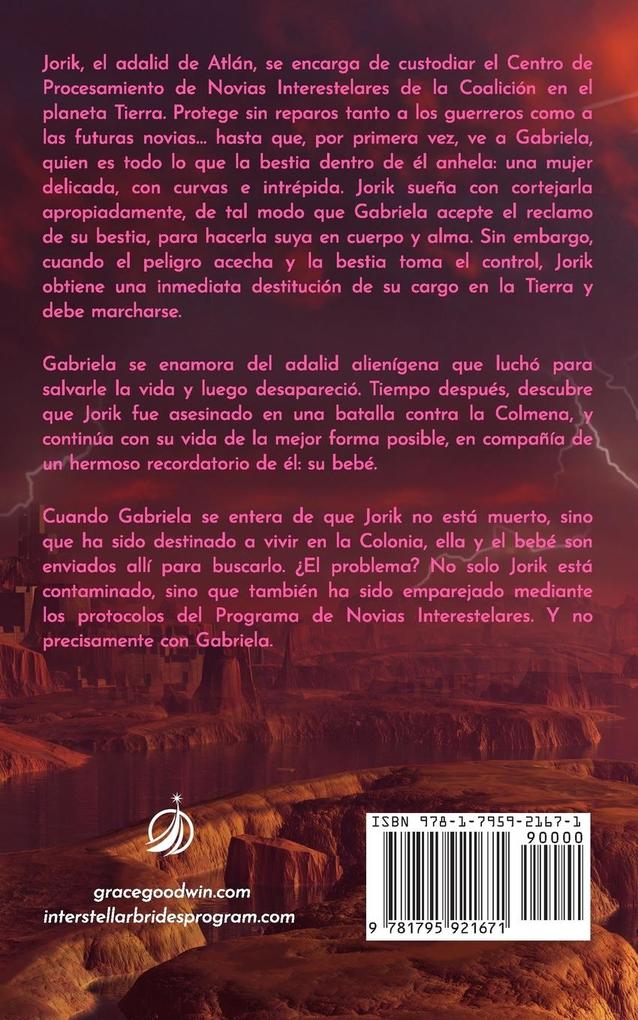 Jorik, el adalid de Atlán, se encarga de custodiar el Centro de Procesamiento de Novias Interestelares de la Coalición en el planeta Tierra. Protege sin reparos tanto a los guerreros como a las futuras novias... hasta que, por primera vez, ve a Gabriela, quien es todo lo que la bestia dentro de él anhela: una mujer delicada, con curvas e intrépida. Jorik sueña con cortejarla apropiadamente, de tal modo que Gabriela acepte el reclamo de su bestia, para hacerla suya en cuerpo y alma. Sin embargo, cuando el peligro acecha y la bestia toma el control, Jorik obtiene una inmediata destitución de su cargo en la Tierra y debe marcharse.

Gabriela se enamora del adalid alienígena que luchó para salvarle la vida y luego desapareció. Tiempo después, descubre que Jorik fue asesinado en una batalla contra la Colmena, y continúa con su vida de la mejor forma posible, en compañía de un hermoso recordatorio de él: su bebé.

Cuando Gabriela se entera de que Jorik no está muerto, sino que ha sido destinado a vivir en la Colonia, ella y el bebé son enviados allí para buscarlo. ¿El problema? No solo Jorik está contaminado, sino que también ha sido emparejado mediante los protocolos del Programa de Novias Interestelares. Y no precisamente con Gabriela.

gracegoodwin.com
interstellarbridesprogram.com

ISBN 978-1-7959-2167-1
90000
9 781795 921671